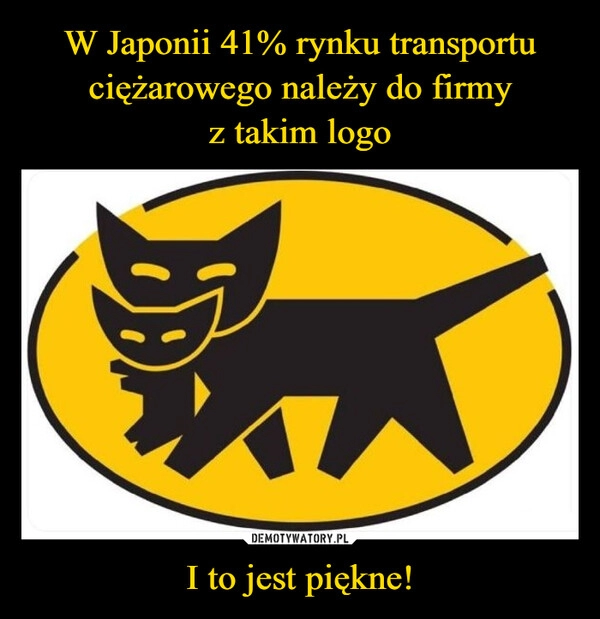 W Japonii 41% rynku transportu ciężarowego należy do firmy z takim logo

DEMOTYWATORY.PL

I to jest piękne!